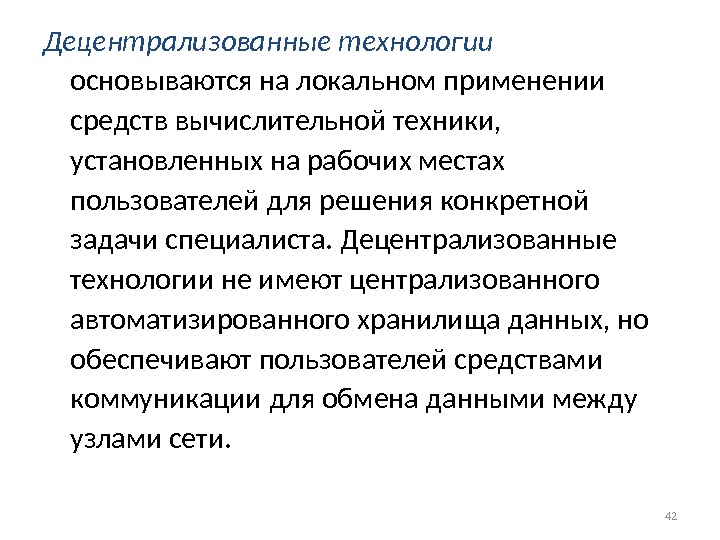 Децентрализованные технологии основываются на локальном применении средств вычислительной техники, установленных на рабочих местах пользователей для решения конкретной задачи специалиста. Децентрализованные технологии не имеют централизованного автоматизированного хранилища данных, но обеспечивают пользователей средствами коммуникации для обмена данными между узлами сети.

42